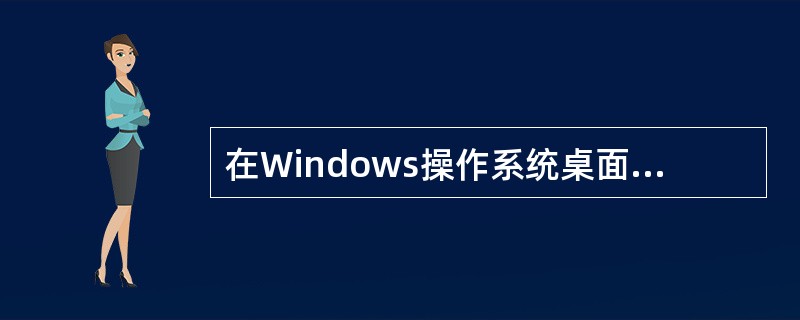 在Windows操作系统桌面...